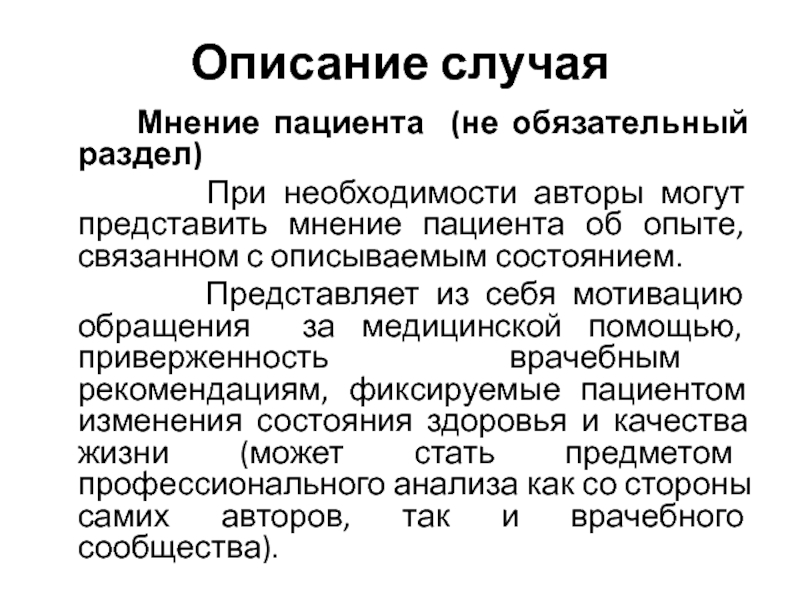 Описание случая

Мнение пациента (не обязательный раздел)

При необходимости авторы могут представить мнение пациента об опыте, связанном с описываемым состоянием.

Представляет из себя мотивацию обращения за медицинской помощью, приверженность врачебным рекомендациям, фиксируемые пациентом изменения состояния здоровья и качества жизни (может стать предметом профессионального анализа как со стороны самих авторов, так и врачебного сообщества).